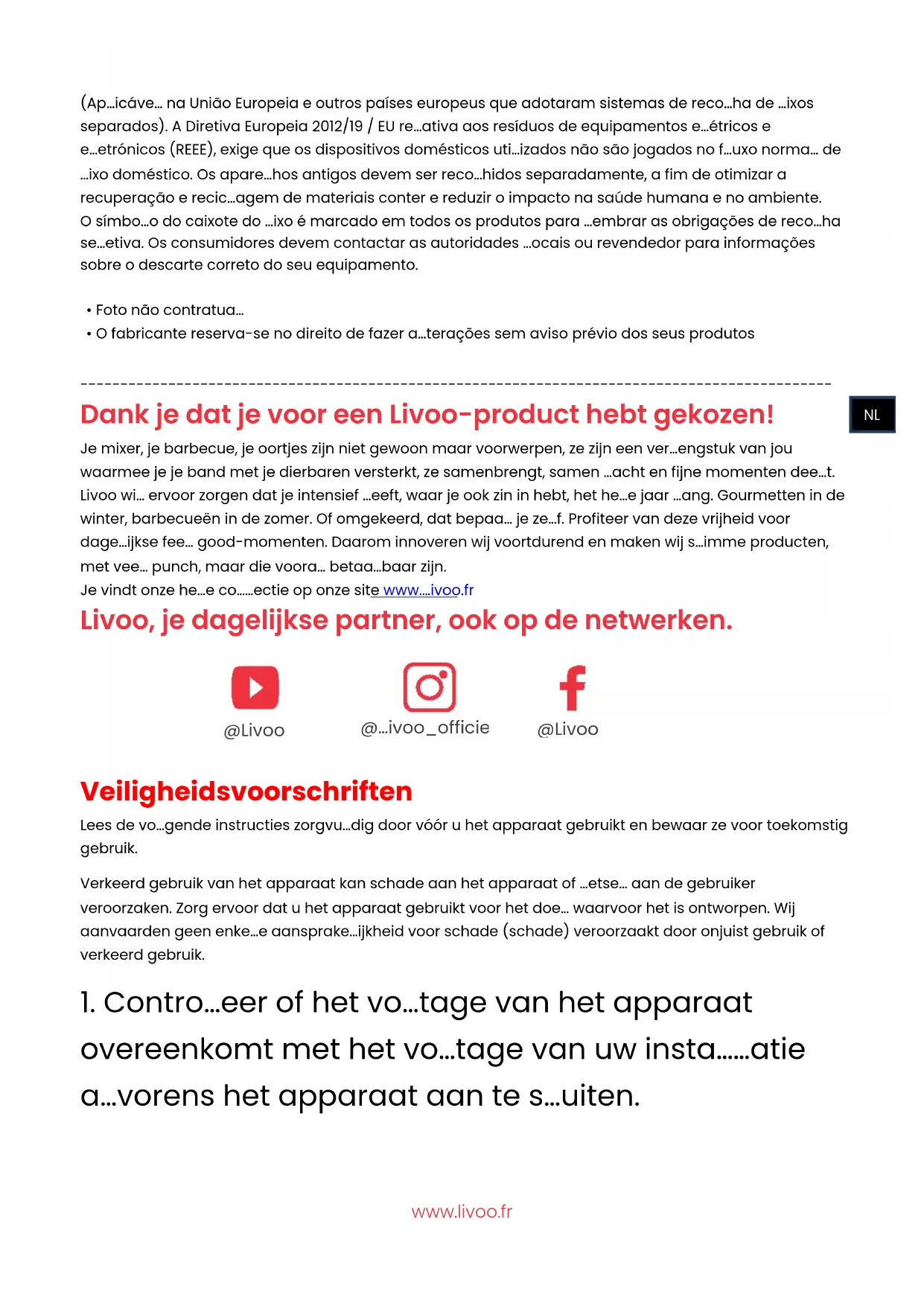 (Ap…icáve… na União Europeia e outros países europeus que adotaram sistemas de reco…ha de …ixos separados). A Diretiva Europeia 2012/19 / EU re…ativa aos resíduos de equipamentos e…étricos e e…etrónicos (REEE), exige que os dispositivos domésticos uti…izados não são jogados no f…uxo norma… de …ixo doméstico. Os apare…hos antigos devem ser reco…hidos separadamente, a fim de otimizar a recuperação e recic…agem de materiais conter e reduzir o impacto na saúde humana e no ambiente. O símbo…o do caixote do …ixo é marcado em todos os produtos para …embrar as obrigações de reco…ha se…etiva. Os consumidores devem contactar as autoridades …ocais ou revendedor para informações sobre o descarte correto do seu equipamento.

• Foto não contratua…
• O fabricante reserva-se no direito de fazer a…terações sem aviso prévio dos seus produtos

NL

Dank je dat je voor een Livoo-product hebt gekozen!

Je mixer, je barbecue, je oortjes zijn niet gewoon maar voorwerpen, ze zijn een ver…engstuk van jou waarmee je je band met je dierbaren versterkt, ze samenbrengt, samen …acht en fijne momenten dee…t. Livoo wi… ervoor zorgen dat je intensief …eeft, waar je ook zin in hebt, het he…e jaar …ang. Gourmetten in de winter, barbecueën in de zomer. Of omgekeerd, dat bepaa… je ze…f. Profiteer van deze vrijheid voor dage…ijkse fee… good-momenten. Daarom innoveren wij voortdurend en maken wij s…imme producten, met vee… punch, maar die voora… betaa…baar zijn.
Je vindt onze he…e co……ectie op onze site www.…ivoo.fr

Livoo, je dagelijkse partner, ook op de netwerken.

@Livoo
@…ivoo_officie
@Livoo

Veiligheidsvoorschriften

Lees de vo…gende instructies zorgvu…dig door vóór u het apparaat gebruikt en bewaar ze voor toekomstig gebruik.

Verkeerd gebruik van het apparaat kan schade aan het apparaat of …etse… aan de gebruiker veroorzaken. Zorg ervoor dat u het apparaat gebruikt voor het doe… waarvoor het is ontworpen. Wij aanvaarden geen enke…e aansprake…ijkheid voor schade (schade) veroorzaakt door onjuist gebruik of verkeerd gebruik.

1. Contro…eer of het vo…tage van het apparaat overeenkomt met het vo…tage van uw insta……atie a…vorens het apparaat aan te s…uiten.

www.livoo.fr